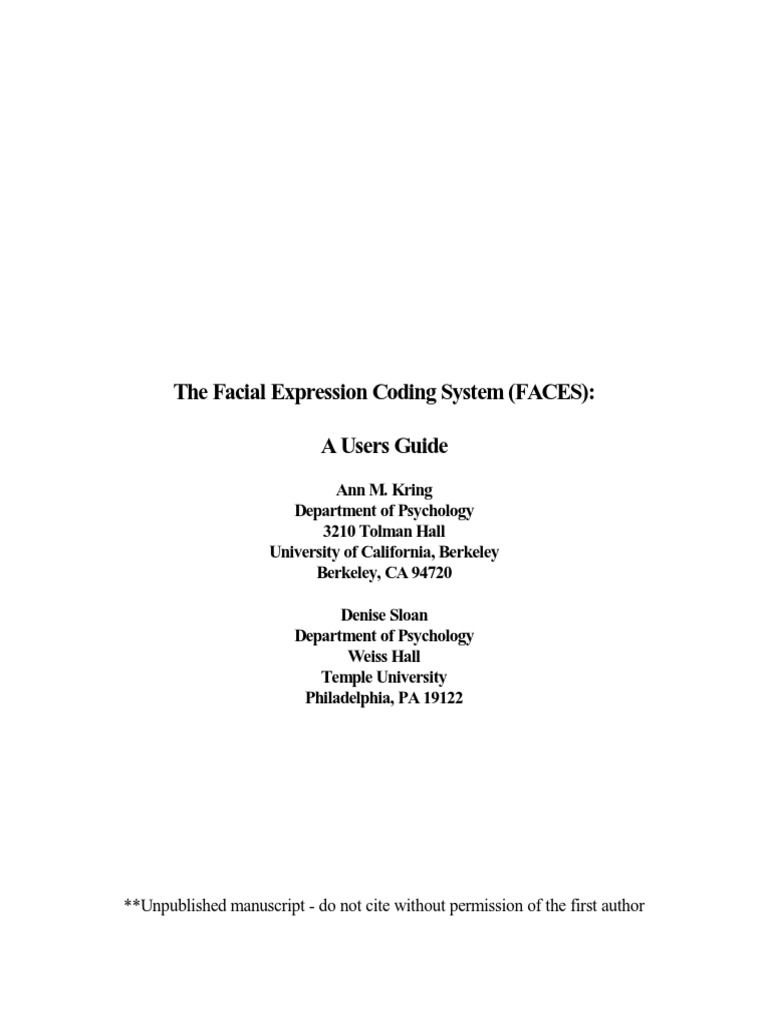 The Facial Expression Coding System (FACES):

A Users Guide

Ann M. Kring
Department of Psychology
3210 Tolman Hall
University of California, Berkeley
Berkeley, CA 94720

Denise Sloan
Department of Psychology
Weiss Hall
Temple University
Philadelphia, PA 19122

**Unpublished manuscript - do not cite without permission of the first author